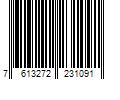 7 613272 231091